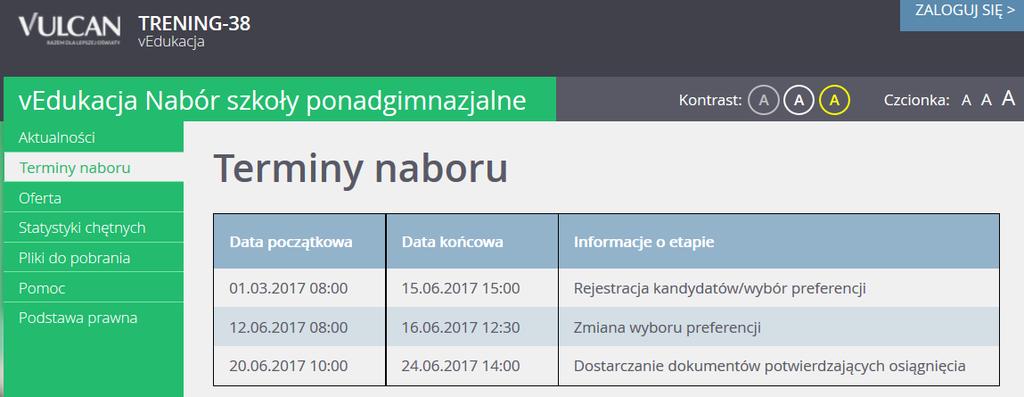 VULCAN
RAZEM DLA LEPSZEJ OŚWIATY

TRENING-38
vEdukacja

ZALOGUJ SIĘ >

vEdukacja Nabór szkoły ponadgimnazjalne

Kontrast: A A A

Czcionka: A A A

Aktualności
Terminy naboru
Oferta
Statystyki chętnych
Pliki do pobrania
Pomoc
Podstawa prawna

Terminy naboru

| Data początkowa | Data końcowa | Informacje o etapie |
|---|---|---|
| 01.03.2017 08:00 | 15.06.2017 15:00 | Rejestracja kandydatów/wybór preferencji |
| 12.06.2017 08:00 | 16.06.2017 12:30 | Zmiana wyboru preferencji |
| 20.06.2017 10:00 | 24.06.2017 14:00 | Dostarczanie dokumentów potwierdzających osiągnięcia |